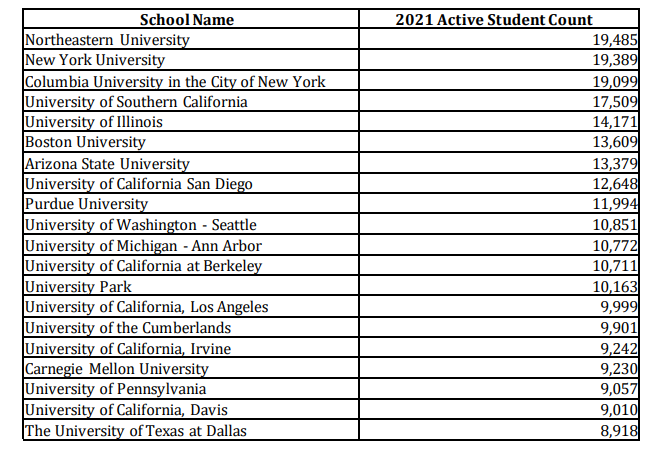 | School Name | 2021 Active Student Count |
|---|---|
| Northeastern University | 19,485 |
| New York University | 19,389 |
| Columbia University in the City of New York | 19,099 |
| University of Southern California | 17,509 |
| University of Illinois | 14,171 |
| Boston University | 13,609 |
| Arizona State University | 13,379 |
| University of California San Diego | 12,648 |
| Purdue University | 11,994 |
| University of Washington - Seattle | 10,851 |
| University of Michigan - Ann Arbor | 10,772 |
| University of California at Berkeley | 10,711 |
| University Park | 10,163 |
| University of California, Los Angeles | 9,999 |
| University of the Cumberlands | 9,901 |
| University of California, Irvine | 9,242 |
| Carnegie Mellon University | 9,230 |
| University of Pennsylvania | 9,057 |
| University of California, Davis | 9,010 |
| The University of Texas at Dallas | 8,918 |